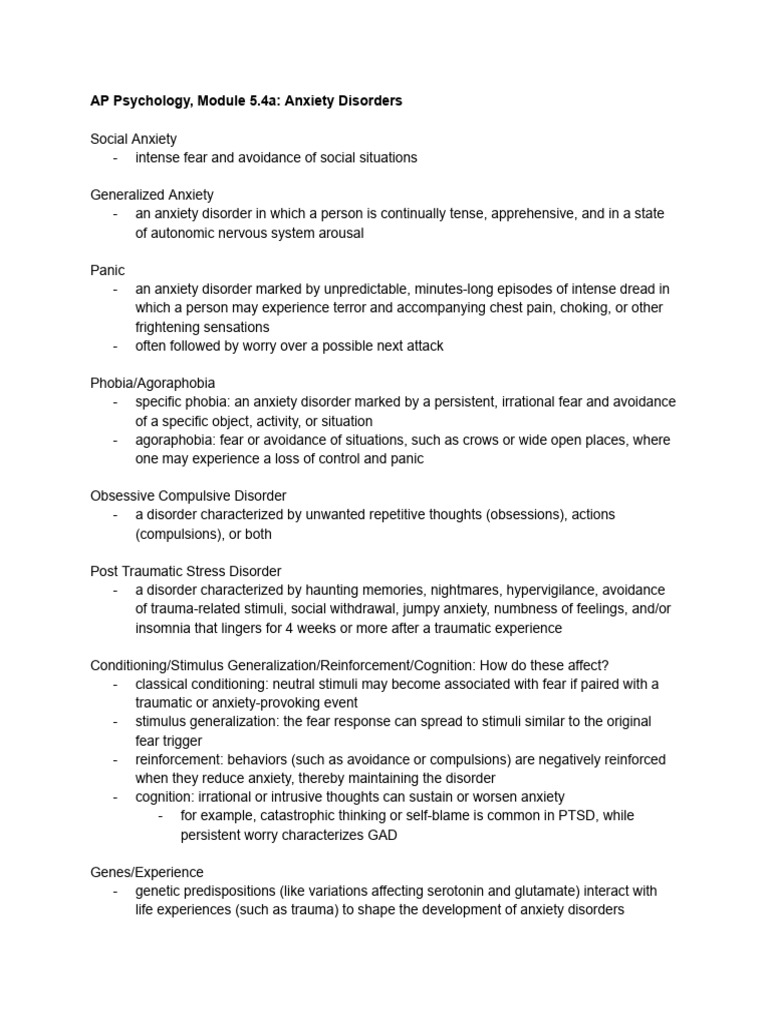 AP Psychology, Module 5.4a: Anxiety Disorders

Social Anxiety
- intense fear and avoidance of social situations

Generalized Anxiety
- an anxiety disorder in which a person is continually tense, apprehensive, and in a state of autonomic nervous system arousal

Panic
- an anxiety disorder marked by unpredictable, minutes-long episodes of intense dread in which a person may experience terror and accompanying chest pain, choking, or other frightening sensations
- often followed by worry over a possible next attack

Phobia/Agoraphobia
- specific phobia: an anxiety disorder marked by a persistent, irrational fear and avoidance of a specific object, activity, or situation
- agoraphobia: fear or avoidance of situations, such as crows or wide open places, where one may experience a loss of control and panic

Obsessive Compulsive Disorder
- a disorder characterized by unwanted repetitive thoughts (obsessions), actions (compulsions), or both

Post Traumatic Stress Disorder
- a disorder characterized by haunting memories, nightmares, hypervigilance, avoidance of trauma-related stimuli, social withdrawal, jumpy anxiety, numbness of feelings, and/or insomnia that lingers for 4 weeks or more after a traumatic experience

Conditioning/Stimulus Generalization/Reinforcement/Cognition: How do these affect?
- classical conditioning: neutral stimuli may become associated with fear if paired with a traumatic or anxiety-provoking event
- stimulus generalization: the fear response can spread to stimuli similar to the original fear trigger
- reinforcement: behaviors (such as avoidance or compulsions) are negatively reinforced when they reduce anxiety, thereby maintaining the disorder
- cognition: irrational or intrusive thoughts can sustain or worsen anxiety
- for example, catastrophic thinking or self-blame is common in PTSD, while persistent worry characterizes GAD

Genes/Experience
- genetic predispositions (like variations affecting serotonin and glutamate) interact with life experiences (such as trauma) to shape the development of anxiety disorders